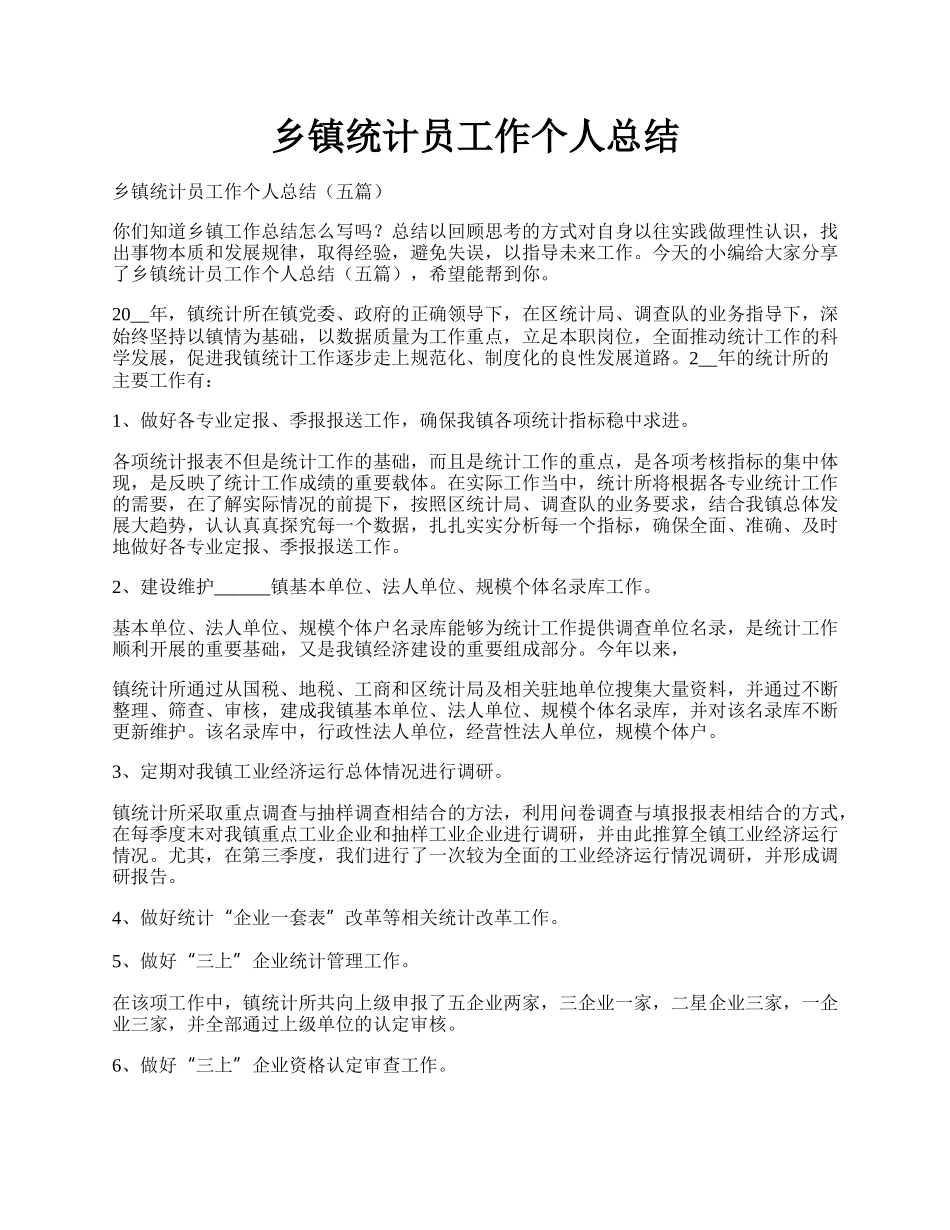 乡镇统计员工作个人总结

乡镇统计员工作个人总结（五篇）

你们知道乡镇工作总结怎么写吗？总结以回顾思考的方式对自身以往实践做理性认识，找出事物本质和发展规律，取得经验，避免失误，以指导未来工作。今天的小编给大家分享了乡镇统计员工作个人总结（五篇），希望能帮到你。

20__年，镇统计所在镇党委、政府的正确领导下，在区统计局、调查队的业务指导下，深始终坚持以镇情为基础，以数据质量为工作重点，立足本职岗位，全面推动统计工作的科学发展，促进我镇统计工作逐步走上规范化、制度化的良性发展道路。2__年的统计所的主要工作有：

1、做好各专业定报、季报报送工作，确保我镇各项统计指标稳中求进。

各项统计报表不但是统计工作的基础，而且是统计工作的重点，是各项考核指标的集中体现，是反映了统计工作成绩的重要载体。在实际工作当中，统计所将根据各专业统计工作的需要，在了解实际情况的前提下，按照区统计局、调查队的业务要求，结合我镇总体发展大趋势，认认真真探究每一个数据，扎扎实实分析每一个指标，确保全面、准确、及时地做好各专业定报、季报报送工作。

2、建设维护______镇基本单位、法人单位、规模个体名录库工作。

基本单位、法人单位、规模个体户名录库能够为统计工作提供调查单位名录，是统计工作顺利开展的重要基础，又是我镇经济建设的重要组成部分。今年以来，

镇统计所通过从国税、地税、工商和区统计局及相关驻地单位搜集大量资料，并通过不断整理、筛查、审核，建成我镇基本单位、法人单位、规模个体名录库，并对该名录库不断更新维护。该名录库中，行政性法人单位，经营性法人单位，规模个体户。

3、定期对我镇工业经济运行总体情况进行调研。

镇统计所采取重点调查与抽样调查相结合的方法，利用问卷调查与填报报表相结合的方式，在每季度末对我镇重点工业企业和抽样工业企业进行调研，并由此推算全镇工业经济运行情况。尤其，在第三季度，我们进行了一次较为全面的工业经济运行情况调研，并形成调研报告。

4、做好统计“企业一套表”改革等相关统计改革工作。

5、做好“三上”企业统计管理工作。

在该项工作中，镇统计所共向上级申报了五企业两家，三企业一家，二星企业三家，一企业三家，并全部通过上级单位的认定审核。

6、做好“三上”企业资格认定审查工作。